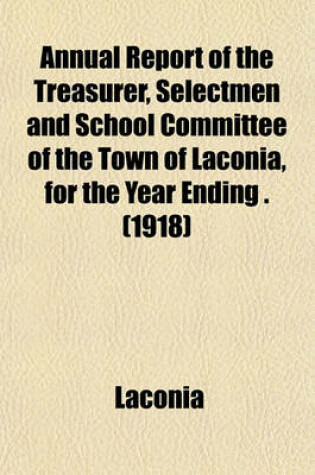 Annual Report of the Treasurer, Selectmen and School Committee of the Town of Laconia, for the Year Ending . (1918)

Laconia